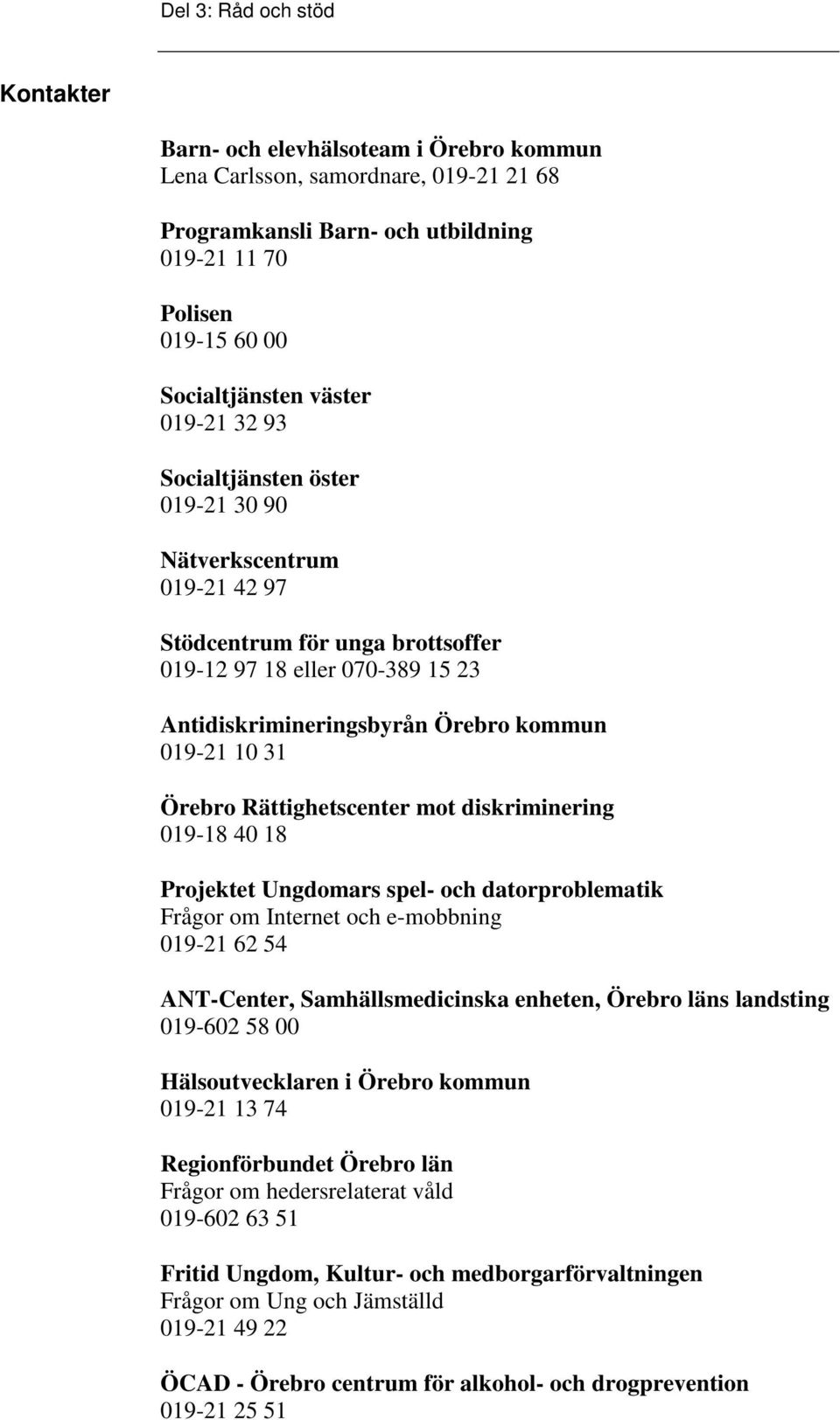 Del 3: Råd och stöd

Kontakter

Barn- och elevhälsoteam i Örebro kommun
Lena Carlsson, samordnare, 019-21 21 68

Programkansli Barn- och utbildning
019-21 11 70

Polisen
019-15 60 00

Socialtjänsten väster
019-21 32 93

Socialtjänsten öster
019-21 30 90

Nätverkscentrum
019-21 42 97

Stödcentrum för unga brottsoffer
019-12 97 18 eller 070-389 15 23

Antidiskrimineringsbyrån Örebro kommun
019-21 10 31

Örebro Rättighetscenter mot diskriminering
019-18 40 18

Projektet Ungdomars spel- och datorproblematik
Frågor om Internet och e-mobbning
019-21 62 54

ANT-Center, Samhällsmedicinska enheten, Örebro läns landsting
019-602 58 00

Hälsoutvecklaren i Örebro kommun
019-21 13 74

Regionförbundet Örebro län
Frågor om hedersrelaterat våld
019-602 63 51

Fritid Ungdom, Kultur- och medborgarförvaltningen
Frågor om Ung och Jämställd
019-21 49 22

ÖCAD - Örebro centrum för alkohol- och drogprevention
019-21 25 51